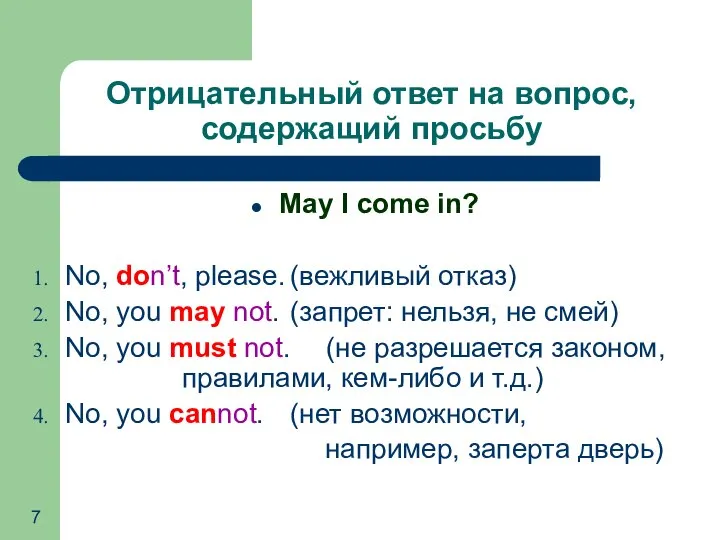 Отрицательный ответ на вопрос, содержащий просьбу

• May I come in?

1. No, don't, please. (вежливый отказ)
2. No, you may not. (запрет: нельзя, не смей)
3. No, you must not. (не разрешается законом, правилами, кем-либо и т.д.)
4. No, you cannot. (нет возможности, например, заперта дверь)

7